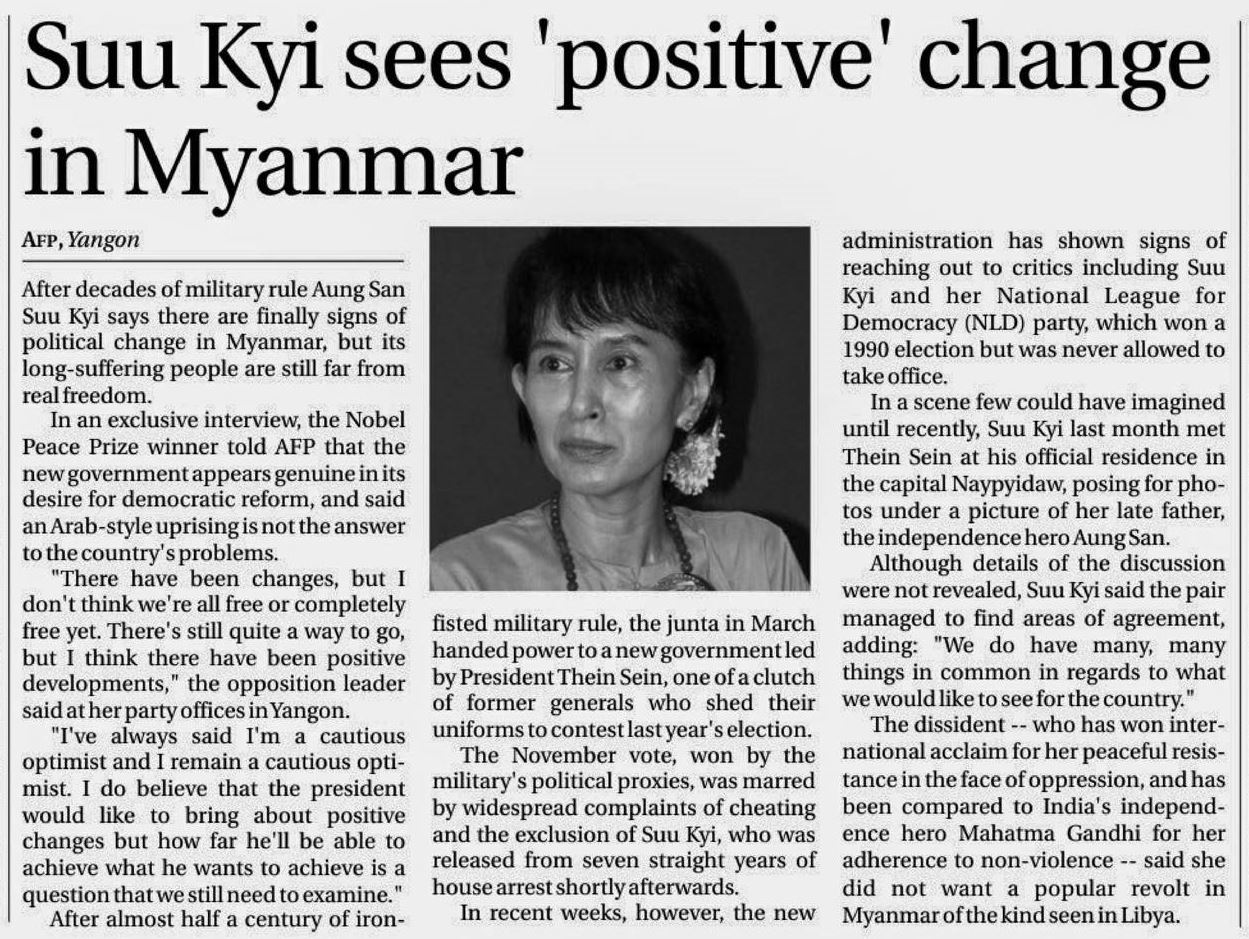 Suu Kyi sees 'positive' change in Myanmar

AFP, Yangon

After decades of military rule Aung San Suu Kyi says there are finally signs of political change in Myanmar, but its long-suffering people are still far from real freedom.

In an exclusive interview, the Nobel Peace Prize winner told AFP that the new government appears genuine in its desire for democratic reform, and said an Arab-style uprising is not the answer to the country's problems.

"There have been changes, but I don't think we're all free or completely free yet. There's still quite a way to go, but I think there have been positive developments," the opposition leader said at her party offices in Yangon.

"I've always said I'm a cautious optimist and I remain a cautious optimist. I do believe that the president would like to bring about positive changes but how far he'll be able to achieve what he wants to achieve is a question that we still need to examine."

After almost half a century of iron-fisted military rule, the junta in March handed power to a new government led by President Thein Sein, one of a clutch of former generals who shed their uniforms to contest last year's election.

The November vote, won by the military's political proxies, was marred by widespread complaints of cheating and the exclusion of Suu Kyi, who was released from seven straight years of house arrest shortly afterwards.

In recent weeks, however, the new administration has shown signs of reaching out to critics including Suu Kyi and her National League for Democracy (NLD) party, which won a 1990 election but was never allowed to take office.

In a scene few could have imagined until recently, Suu Kyi last month met Thein Sein at his official residence in the capital Naypyidaw, posing for photos under a picture of her late father, the independence hero Aung San.

Although details of the discussion were not revealed, Suu Kyi said the pair managed to find areas of agreement, adding: "We do have many, many things in common in regards to what we would like to see for the country."

The dissident -- who has won international acclaim for her peaceful resistance in the face of oppression, and has been compared to India's independence hero Mahatma Gandhi for her adherence to non-violence -- said she did not want a popular revolt in Myanmar of the kind seen in Libya.